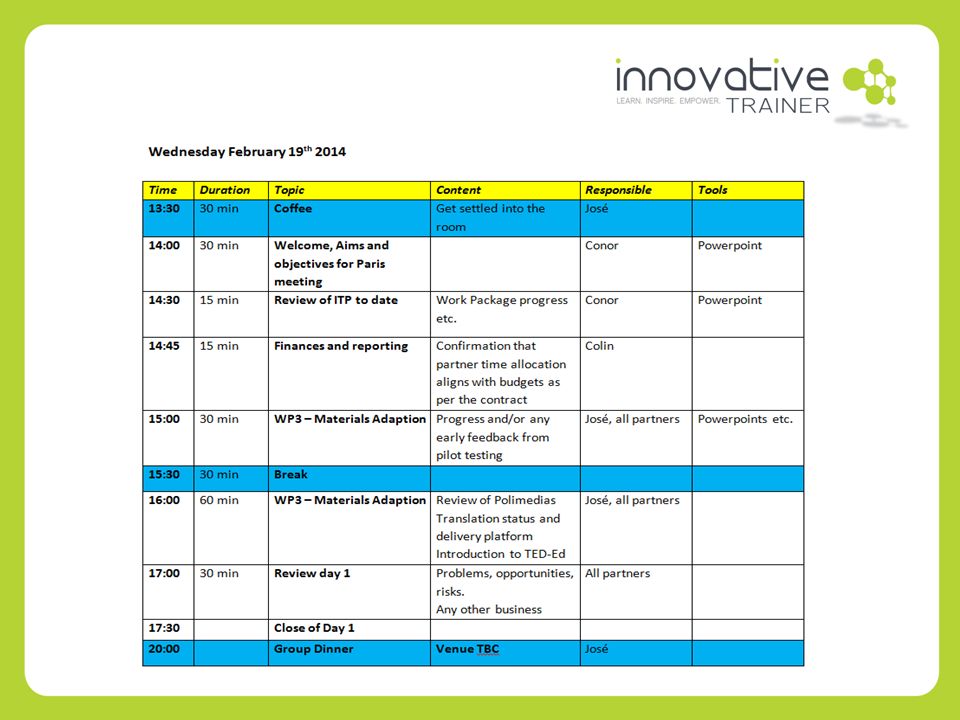 innovative
LEARN. INSPIRE. EMPOWER.
TRAINER

Wednesday February 19$^{th}$ 2014

| Time | Duration | Topic | Content | Responsible | Tools |
|---|---|---|---|---|---|
| 13:30 | 30 min | Coffee | Get settled into the room | José | |
| 14:00 | 30 min | Welcome, Aims and objectives for Paris meeting | | Conor | Powerpoint |
| 14:30 | 15 min | Review of ITP to date | Work Package progress etc. | Conor | Powerpoint |
| 14:45 | 15 min | Finances and reporting | Confirmation that partner time allocation aligns with budgets as per the contract | Colin | |
| 15:00 | 30 min | WP3 – Materials Adaption | Progress and/or any early feedback from pilot testing | José, all partners | Powerpoints etc. |
| 15:30 | 30 min | Break | | | |
| 16:00 | 60 min | WP3 – Materials Adaption | Review of Polimedias Translation status and delivery platform Introduction to TED-Ed | José, all partners | |
| 17:00 | 30 min | Review day 1 | Problems, opportunities, risks. Any other business | All partners | |
| 17:30 | | Close of Day 1 | | | |
| 20:00 | | Group Dinner | Venue TBC | José | |